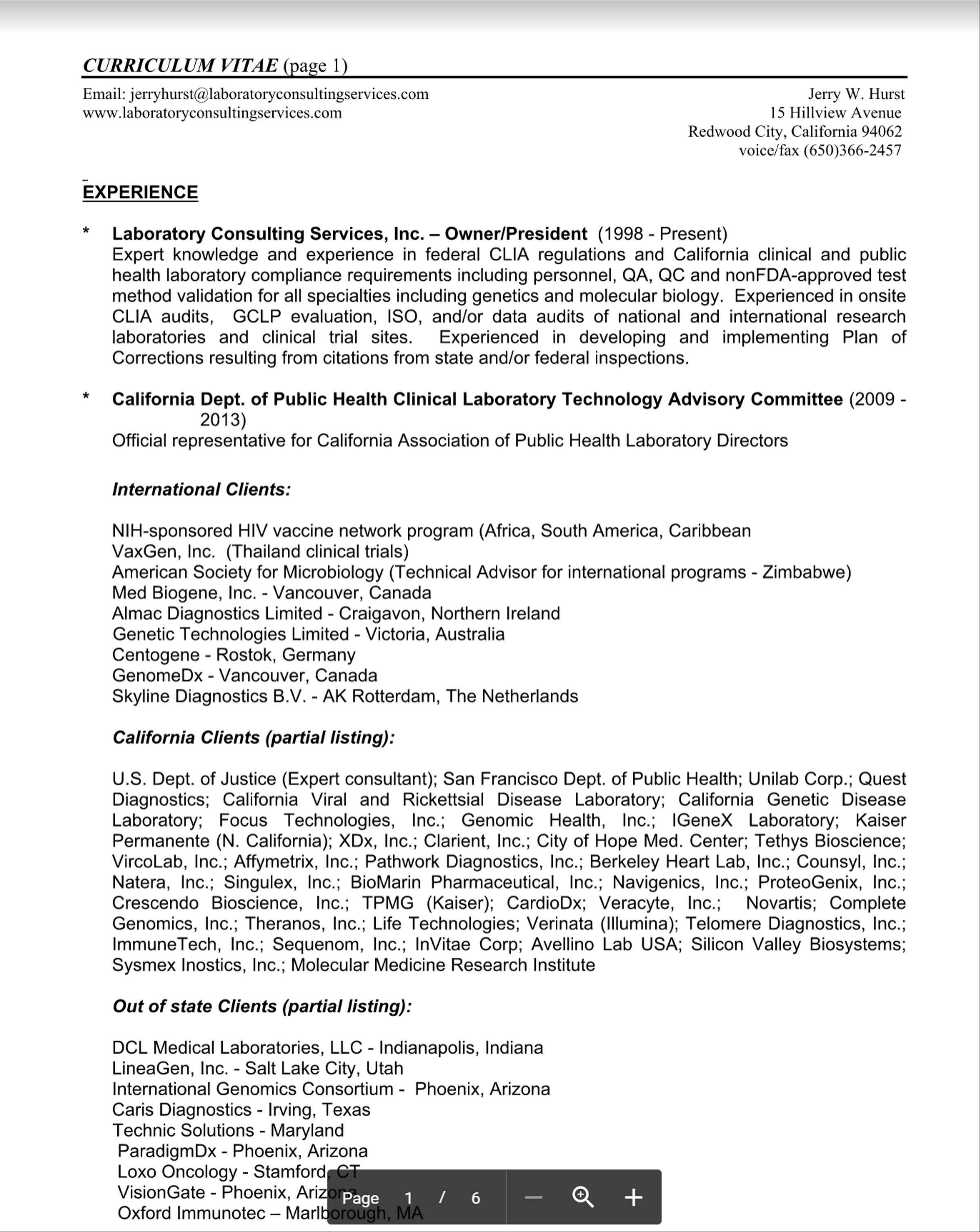 CURRICULUM VITAE (page 1)

Email: jerryhurst@laboratoryconsultingservices.com
www.laboratoryconsultingservices.com

Jerry W. Hurst
15 Hillview Avenue
Redwood City, California 94062
voice/fax (650)366-2457

EXPERIENCE

* Laboratory Consulting Services, Inc. – Owner/President (1998 - Present)
Expert knowledge and experience in federal CLIA regulations and California clinical and public health laboratory compliance requirements including personnel, QA, QC and nonFDA-approved test method validation for all specialties including genetics and molecular biology. Experienced in onsite CLIA audits, GCLP evaluation, ISO, and/or data audits of national and international research laboratories and clinical trial sites. Experienced in developing and implementing Plan of Corrections resulting from citations from state and/or federal inspections.

* California Dept. of Public Health Clinical Laboratory Technology Advisory Committee (2009 - 2013)
Official representative for California Association of Public Health Laboratory Directors

International Clients:

NIH-sponsored HIV vaccine network program (Africa, South America, Caribbean
VaxGen, Inc. (Thailand clinical trials)
American Society for Microbiology (Technical Advisor for international programs - Zimbabwe)
Med Biogene, Inc. - Vancouver, Canada
Almac Diagnostics Limited - Craigavon, Northern Ireland
Genetic Technologies Limited - Victoria, Australia
Centogene - Rostok, Germany
GenomeDx - Vancouver, Canada
Skyline Diagnostics B.V. - AK Rotterdam, The Netherlands

California Clients (partial listing):

U.S. Dept. of Justice (Expert consultant); San Francisco Dept. of Public Health; Unilab Corp.; Quest Diagnostics; California Viral and Rickettsial Disease Laboratory; California Genetic Disease Laboratory; Focus Technologies, Inc.; Genomic Health, Inc.; IGeneX Laboratory; Kaiser Permanente (N. California); XDx, Inc.; Clarient, Inc.; City of Hope Med. Center; Tethys Bioscience; VircoLab, Inc.; Affymetrix, Inc.; Pathwork Diagnostics, Inc.; Berkeley Heart Lab, Inc.; Counsyl, Inc.; Natera, Inc.; Singulex, Inc.; BioMarin Pharmaceutical, Inc.; Navigenics, Inc.; ProteoGenix, Inc.; Crescendo Bioscience, Inc.; TPMG (Kaiser); CardioDx; Veracyte, Inc.; Novartis; Complete Genomics, Inc.; Theranos, Inc.; Life Technologies; Verinata (Illumina); Telomere Diagnostics, Inc.; ImmuneTech, Inc.; Sequenom, Inc.; InVitae Corp; Avellino Lab USA; Silicon Valley Biosystems; Sysmex Inostics, Inc.; Molecular Medicine Research Institute

Out of state Clients (partial listing):

DCL Medical Laboratories, LLC - Indianapolis, Indiana
LineaGen, Inc. - Salt Lake City, Utah
International Genomics Consortium - Phoenix, Arizona
Caris Diagnostics - Irving, Texas
Technic Solutions - Maryland
ParadigmDx - Phoenix, Arizona
Loxo Oncology - Stamford, CT
VisionGate - Phoenix, Arizona
Oxford Immunotec – Marlborough, MA

Page 1 / 6